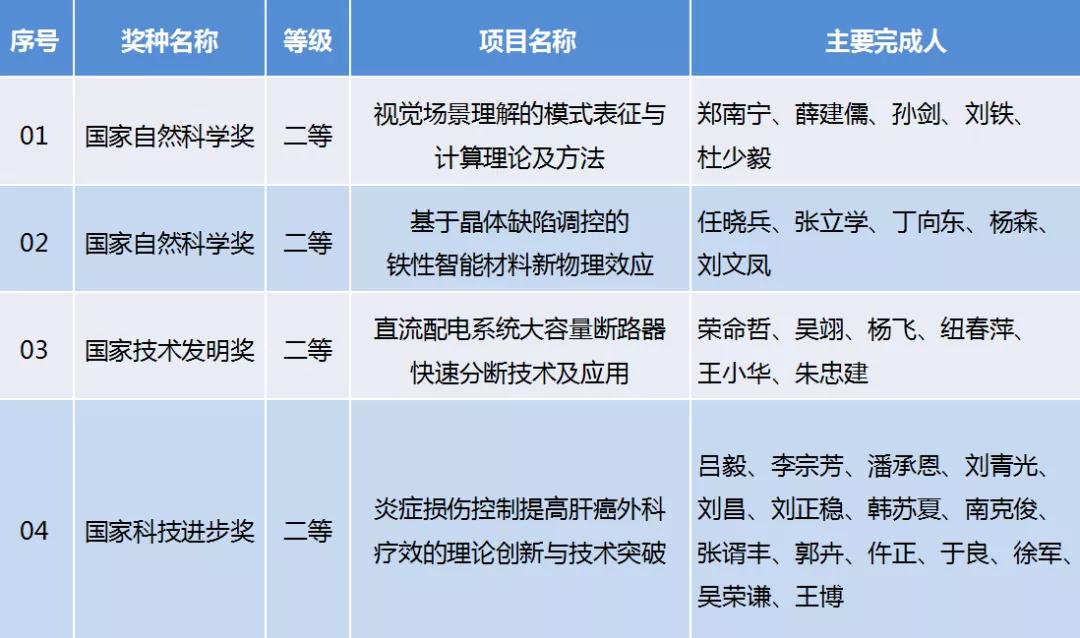 | 序号 | 奖种名称 | 等级 | 项目名称 | 主要完成人 |
|---|---|---|---|---|
| 01 | 国家自然科学奖 | 二等 | 视觉场景理解的模式表征与计算理论及方法 | 郑南宁、薛建儒、孙剑、刘铁、杜少毅 |
| 02 | 国家自然科学奖 | 二等 | 基于晶体缺陷调控的铁性智能材料新物理效应 | 任晓兵、张立学、丁向东、杨森、刘文凤 |
| 03 | 国家技术发明奖 | 二等 | 直流配电系统大容量断路器快速分断技术及应用 | 荣命哲、吴翊、杨飞、纽春萍、王小华、朱忠建 |
| 04 | 国家科技进步奖 | 二等 | 炎症损伤控制提高肝癌外科疗效的理论创新与技术突破 | 吕毅、李宗芳、潘承恩、刘青光、刘昌、刘正稳、韩苏夏、南克俊、张谞丰、郭卉、仵正、于良、徐军、吴荣谦、王博 |